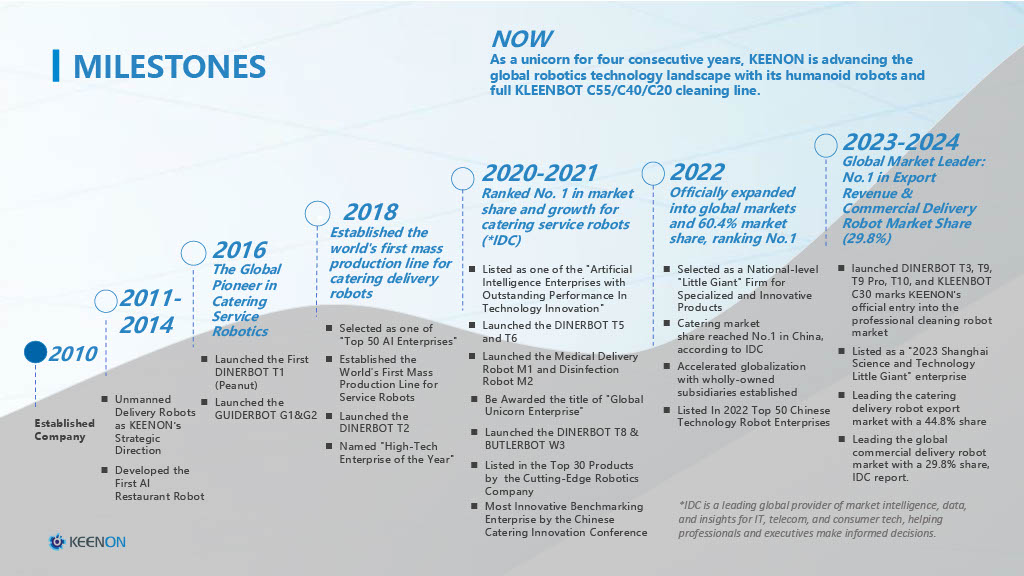 MILESTONES

NOW
As a unicorn for four consecutive years, KEENON is advancing the global robotics technology landscape with its humanoid robots and full KLEENBOT C55/C40/C20 cleaning line.

2010
Established Company

2011-2014
- Unmanned Delivery Robots as KEENON's Strategic Direction
- Developed the First AI Restaurant Robot

2016
The Global Pioneer in Catering Service Robotics
- Launched the First DINERBOT T1 (Peanut)
- Launched the GUIDERBOT G1&G2

2018
Established the world's first mass production line for catering delivery robots
- Selected as one of "Top 50 AI Enterprises"
- Established the World's First Mass Production Line for Service Robots
- Launched the DINERBOT T2
- Named "High-Tech Enterprise of the Year"

2020-2021
Ranked No. 1 in market share and growth for catering service robots (*IDC)
- Listed as one of the "Artificial Intelligence Enterprises with Outstanding Performance In Technology Innovation"
- Launched the DINERBOT T5 and T6
- Launched the Medical Delivery Robot M1 and Disinfection Robot M2
- Be Awarded the title of "Global Unicorn Enterprise"
- Launched the DINERBOT T8 & BUTLERBOT W3
- Listed in the Top 30 Products by the Cutting-Edge Robotics Company
- Most Innovative Benchmarking Enterprise by the Chinese Catering Innovation Conference

2022
Officially expanded into global markets and 60.4% market share, ranking No.1
- Selected as a National-level "Little Giant" Firm for Specialized and Innovative Products
- Catering market share reached No.1 in China, according to IDC
- Accelerated globalization with wholly-owned subsidiaries established
- Listed In 2022 Top 50 Chinese Technology Robot Enterprises

2023-2024
Global Market Leader: No.1 in Export Revenue & Commercial Delivery Robot Market Share (29.8%)
- launched DINERBOT T3, T9, T9 Pro, T10, and KLEENBOT C30 marks KEENON's official entry into the professional cleaning robot market
- Listed as a "2023 Shanghai Science and Technology Little Giant" enterprise
- Leading the catering delivery robot export market with a 44.8% share
- Leading the global commercial delivery robot market with a 29.8% share, IDC report.

*IDC is a leading global provider of market intelligence, data, and insights for IT, telecom, and consumer tech, helping professionals and executives make informed decisions.

KEENON